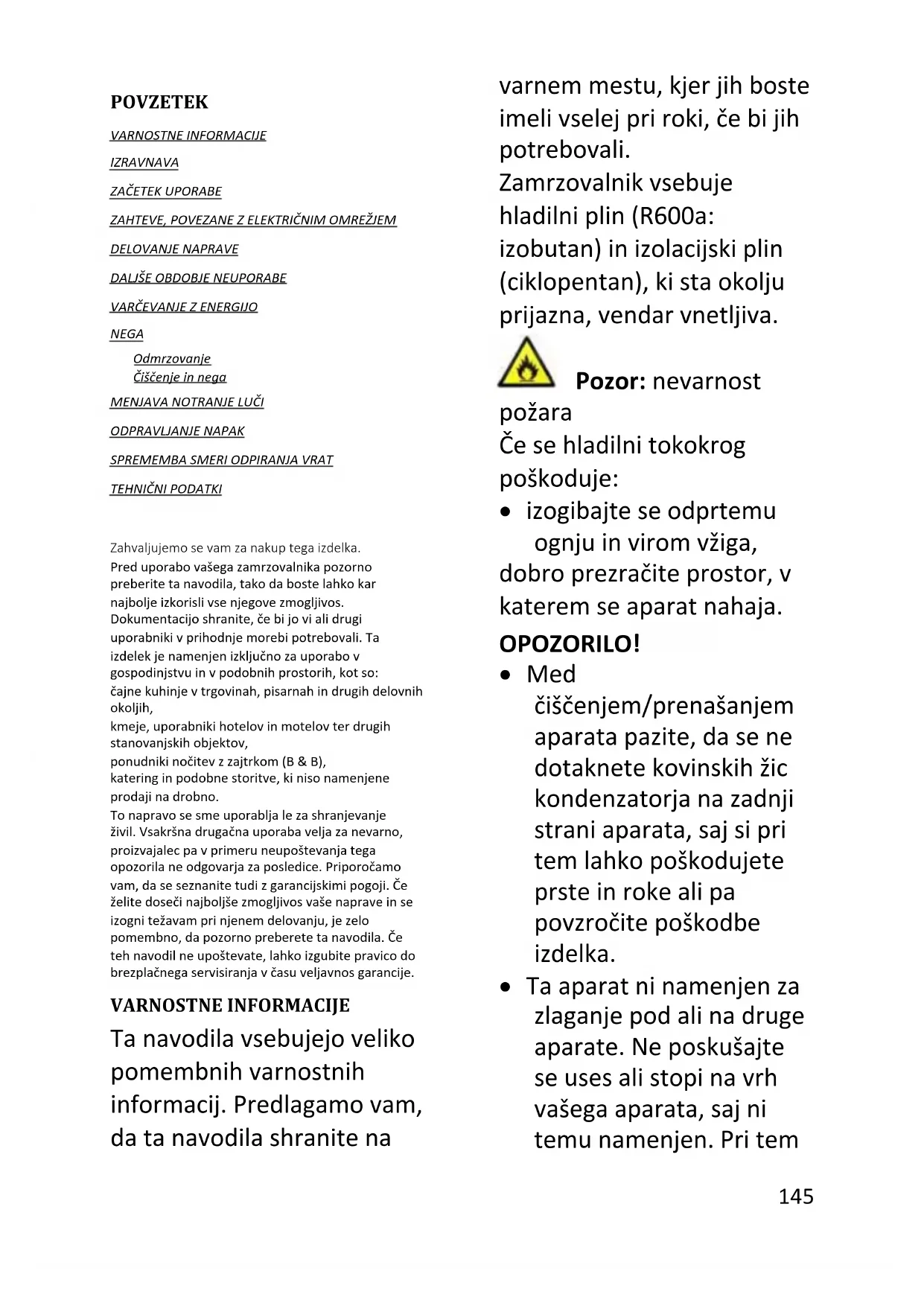 POVZETEK

VARNOSTNE INFORMACIJE

IZRAVNAVA

ZAČETEK UPORABE

ZAHTEVE, POVEZANE Z ELEKTRIČNIM OMREŽJEM

DELOVANJE NAPRAVE

DALJŠE OBDOBJE NEUPORABE

VARČEVANJE Z ENERGIJO

NEGA

Odmrzovanje
Čiščenje in nega

MENJAVA NOTRANJE LUČI

ODPRAVLJANJE NAPAK

SPREMEMBA SMERI ODPIRANJA VRAT

TEHNIČNI PODATKI

Zahvaljujemo se vam za nakup tega izdelka.
Pred uporabo vašega zamrzovalnika pozorno preberite ta navodila, tako da boste lahko kar najbolje izkorisli vse njegove zmogljivos. Dokumentacijo shranite, če bi jo vi ali drugi uporabniki v prihodnje morebi potrebovali. Ta izdelek je namenjen izključno za uporabo v gospodinjstvu in v podobnih prostorih, kot so:
čajne kuhinje v trgovinah, pisarnah in drugih delovnih okoljih,
kmeje, uporabniki hotelov in motelov ter drugih stanovanjskih objektov,
ponudniki nočitev z zajtrkom (B & B),
katering in podobne storitve, ki niso namenjene prodaji na drobno.
To napravo se sme uporablja le za shranjevanje živil. Vsakršna drugačna uporaba velja za nevarno, proizvajalec pa v primeru neupoštevanja tega opozorila ne odgovarja za posledice. Priporočamo vam, da se seznanite tudi z garancijskimi pogoji. Če želite doseči najboljše zmogljivos vaše naprave in se izogni težavam pri njenem delovanju, je zelo pomembno, da pozorno preberete ta navodila. Če teh navodil ne upoštevate, lahko izgubite pravico do brezplačnega servisiranja v času veljavnos garancije.

VARNOSTNE INFORMACIJE

Ta navodila vsebujejo veliko pomembnih varnostnih informacij. Predlagamo vam, da ta navodila shranite na varnem mestu, kjer jih boste imeli vselej pri roki, če bi jih potrebovali.
Zamrzovalnik vsebuje hladilni plin (R600a: izobutan) in izolacijski plin (ciklopentan), ki sta okolju prijazna, vendar vnetljiva.

Pozor: nevarnost požara
Če se hladilni tokokrog poškoduje:
• izogibajte se odprtemu ognju in virom vžiga,
dobro prezračite prostor, v katerem se aparat nahaja.

OPOZORILO!
• Med čiščenjem/prenašanjem aparata pazite, da se ne dotaknete kovinskih žic kondenzatorja na zadnji strani aparata, saj si pri tem lahko poškodujete prste in roke ali pa povzročite poškodbe izdelka.
• Ta aparat ni namenjen za zlaganje pod ali na druge aparate. Ne poskušajte se uses ali stopi na vrh vašega aparata, saj ni temu namenjen. Pri tem

145